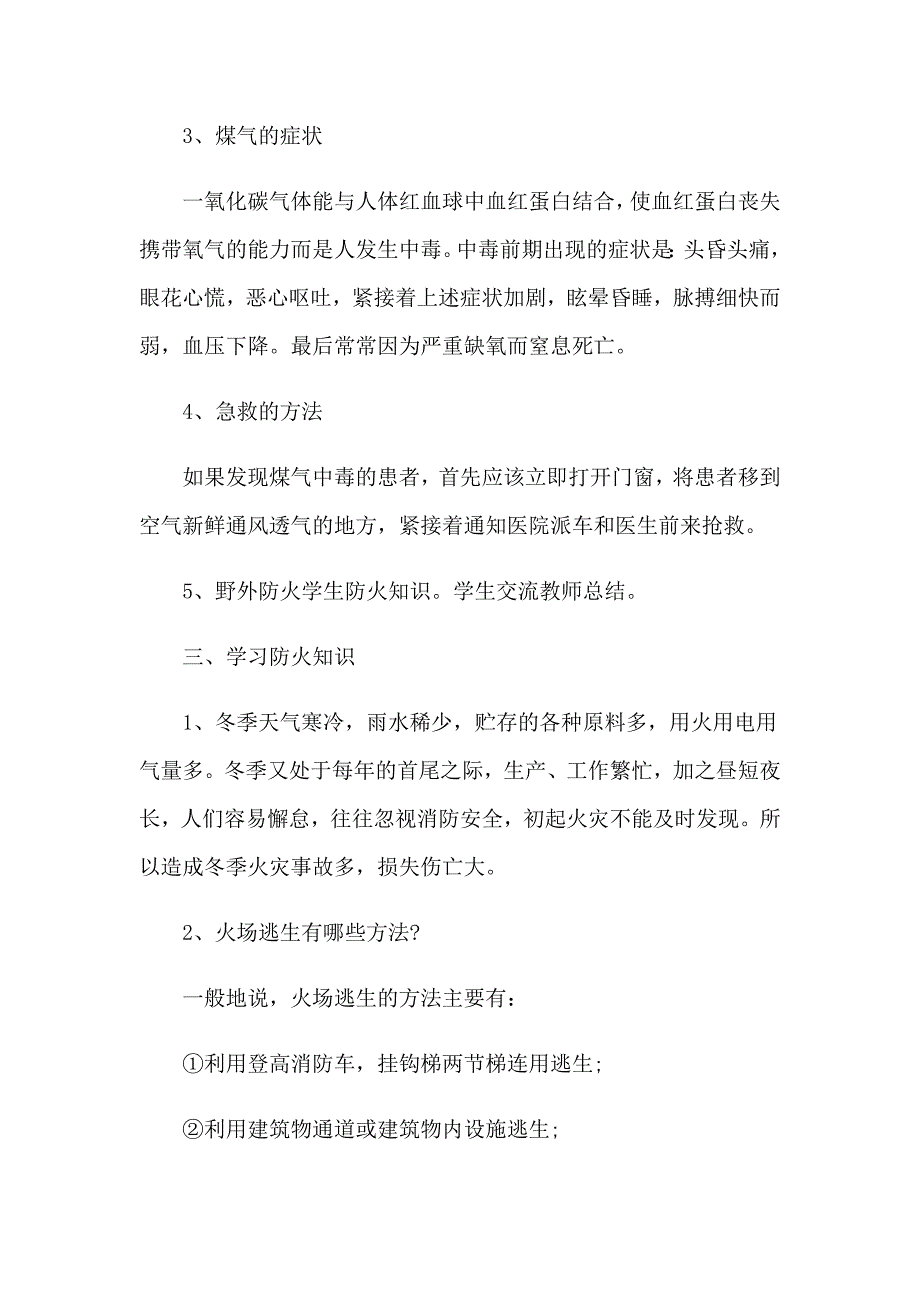 3、煤气的症状

一氧化碳气体能与人体红血球中血红蛋白结合，使血红蛋白丧失携带氧气的能力而是人发生中毒。中毒前期出现的症状是：头昏头痛，眼花心慌，恶心呕吐，紧接着上述症状加剧，眩晕昏睡，脉搏细快而弱，血压下降。最后常常因为严重缺氧而窒息死亡。

4、急救的方法

如果发现煤气中毒的患者，首先应该立即打开门窗，将患者移到空气新鲜通风透气的地方，紧接着通知医院派车和医生前来抢救。

5、野外防火学生防火知识。学生交流教师总结。

三、学习防火知识

1、冬季天气寒冷，雨水稀少，贮存的各种原料多，用火用电用气量多。冬季又处于每年的首尾之际，生产、工作繁忙，加之昼短夜长，人们容易懈怠，往往忽视消防安全，初起火灾不能及时发现。所以造成冬季火灾事故多，损失伤亡大。

2、火场逃生有哪些方法?

一般地说，火场逃生的方法主要有：

①利用登高消防车，挂钩梯两节梯连用逃生;

②利用建筑物通道或建筑物内设施逃生;